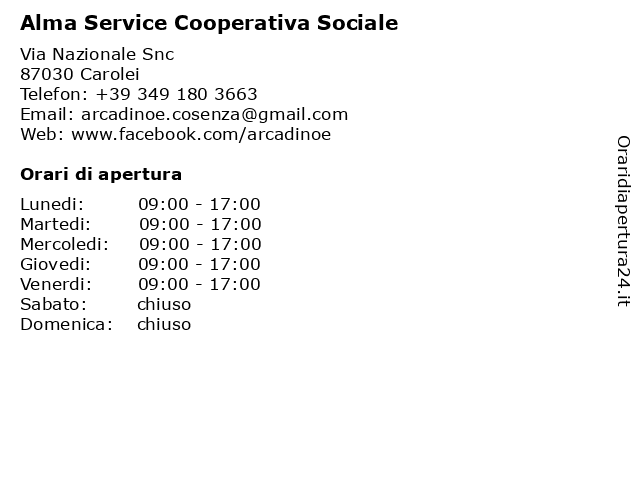 Alma Service Cooperativa Sociale

Via Nazionale Snc
87030 Carolei
Telefon: +39 349 180 3663
Email: arcadinoe.cosenza@gmail.com
Web: www.facebook.com/arcadinoe

Orari di apertura

| | |
|---|---|
| Lunedi: | 09:00 - 17:00 |
| Martedi: | 09:00 - 17:00 |
| Mercoledi: | 09:00 - 17:00 |
| Giovedi: | 09:00 - 17:00 |
| Venerdi: | 09:00 - 17:00 |
| Sabato: | chiuso |
| Domenica: | chiuso |

Oraridiapertura24.it